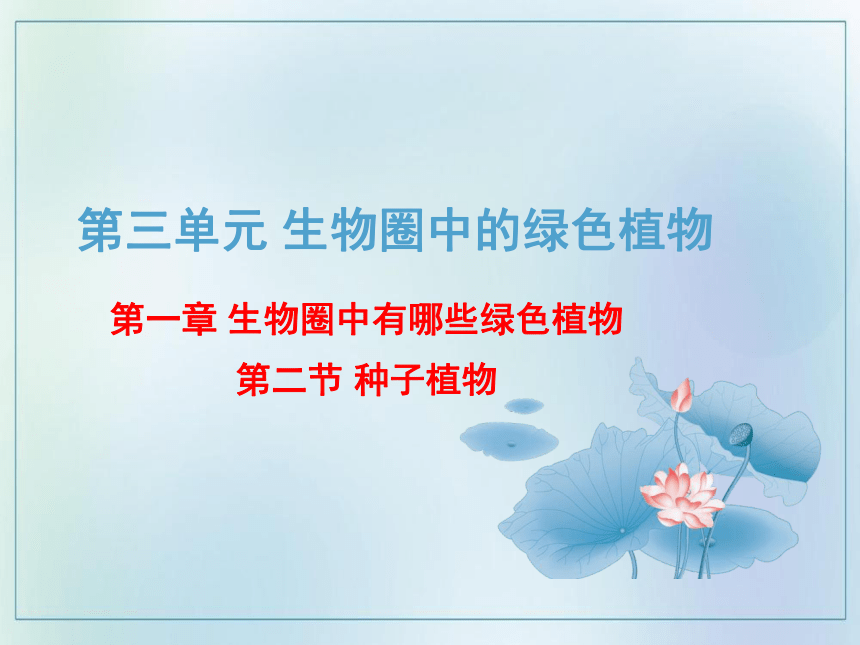 第三单元 生物圈中的绿色植物

第一章 生物圈中有哪些绿色植物

第二节 种子植物